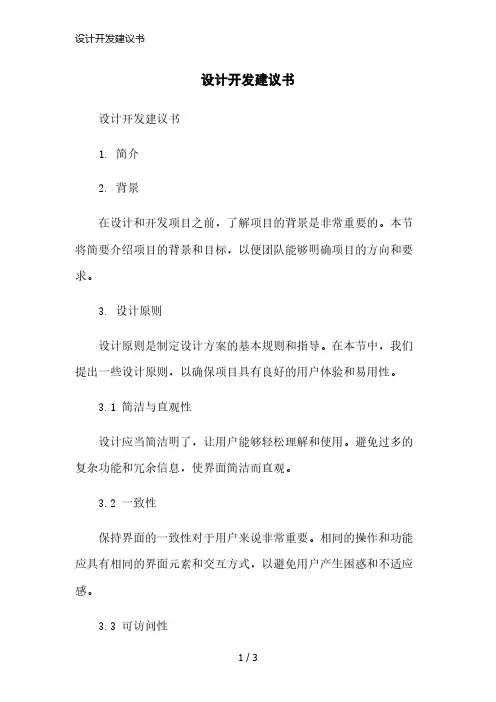 设计开发建议书

设计开发建议书

设计开发建议书

1. 简介

2. 背景

在设计和开发项目之前，了解项目的背景是非常重要的。本节将简要介绍项目的背景和目标，以便团队能够明确项目的方向和要求。

3. 设计原则

设计原则是制定设计方案的基本规则和指导。在本节中，我们提出一些设计原则，以确保项目具有良好的用户体验和易用性。

3.1 简洁与直观性

设计应当简洁明了，让用户能够轻松理解和使用。避免过多的复杂功能和冗余信息，使界面简洁而直观。

3.2 一致性

保持界面的一致性对于用户来说非常重要。相同的操作和功能应具有相同的界面元素和交互方式，以避免用户产生困惑和不适应感。

3.3 可访问性

1 / 3